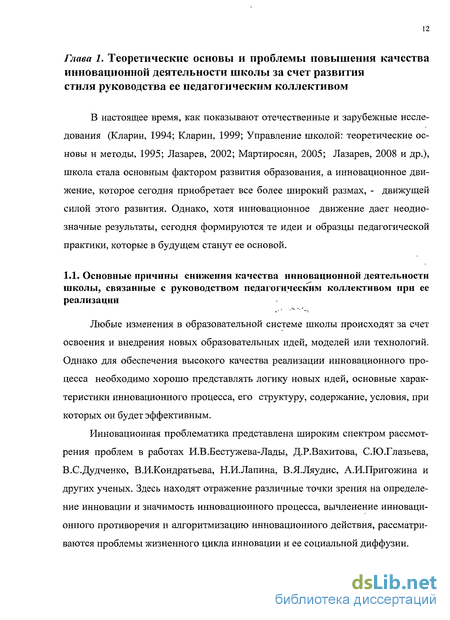 12

Глава 1. Теоретические основы и проблемы повышения качества инновационной деятельности школы за счет развития стиля руководства ее педагогическим коллективом

В настоящее время, как показывают отечественные и зарубежные исследования (Кларин, 1994; Кларин, 1999; Управление школой: теоретические основы и методы, 1995; Лазарев, 2002; Мартиросян, 2005; Лазарев, 2008 и др.), школа стала основным фактором развития образования, а инновационное движение, которое сегодня приобретает все более широкий размах, - движущей силой этого развития. Однако, хотя инновационное движение дает неоднозначные результаты, сегодня формируются те идеи и образцы педагогической практики, которые в будущем станут ее основой.

1.1. Основные причины снижения качества инновационной деятельности школы, связанные с руководством педагогическим коллективом при ее реализации

Любые изменения в образовательной системе школы происходят за счет освоения и внедрения новых образовательных идей, моделей или технологий. Однако для обеспечения высокого качества реализации инновационного процесса необходимо хорошо представлять логику новых идей, основные характеристики инновационного процесса, его структуру, содержание, условия, при которых он будет эффективным.

Инновационная проблематика представлена широким спектром рассмотрения проблем в работах И.В.Бестужева-Лады, Д.Р.Вахитова, С.Ю.Глазьева, В.С.Дудченко, В.И.Кондратьева, Н.И.Лапина, В.Я.Ляудис, А.И.Пригожина и других ученых. Здесь находят отражение различные точки зрения на определение инновации и значимость инновационного процесса, вычленение инновационного противоречия и алгоритмизацию инновационного действия, рассматриваются проблемы жизненного цикла инновации и ее социальной диффузии.

dsLib.net
библиотека диссертаций